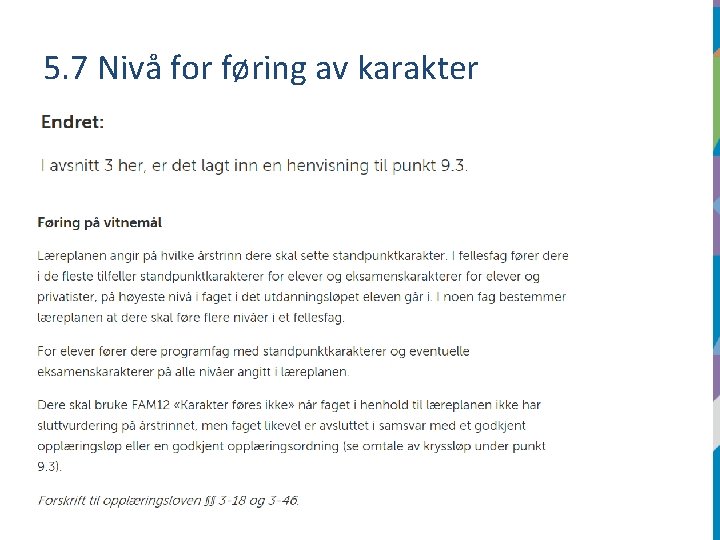 5.7 Nivå for føring av karakter

Endret:

I avsnitt 3 her, er det lagt inn en henvisning til punkt 9.3.

Føring på vitnemål

Læreplanen angir på hvilke årstrinn dere skal sette standpunktkarakter. I fellesfag fører dere i de fleste tilfeller standpunktkarakterer for elever og eksamenskarakterer for elever og privatister, på høyeste nivå i faget i det utdanningsløpet eleven går i. I noen fag bestemmer læreplanen at dere skal føre flere nivåer i et fellesfag.

For elever fører dere programfag med standpunktkarakterer og eventuelle eksamenskarakterer på alle nivåer angitt i læreplanen.

Dere skal bruke FAM12 «Karakter føres ikke» når faget i henhold til læreplanen ikke har sluttvurdering på årstrinnet, men faget likevel er avsluttet i samsvar med et godkjent opplæringsløp eller en godkjent opplæringsordning (se omtale av kryssløp under punkt 9.3).

Forskrift til opplæringsloven §§ 3-18 og 3-46.